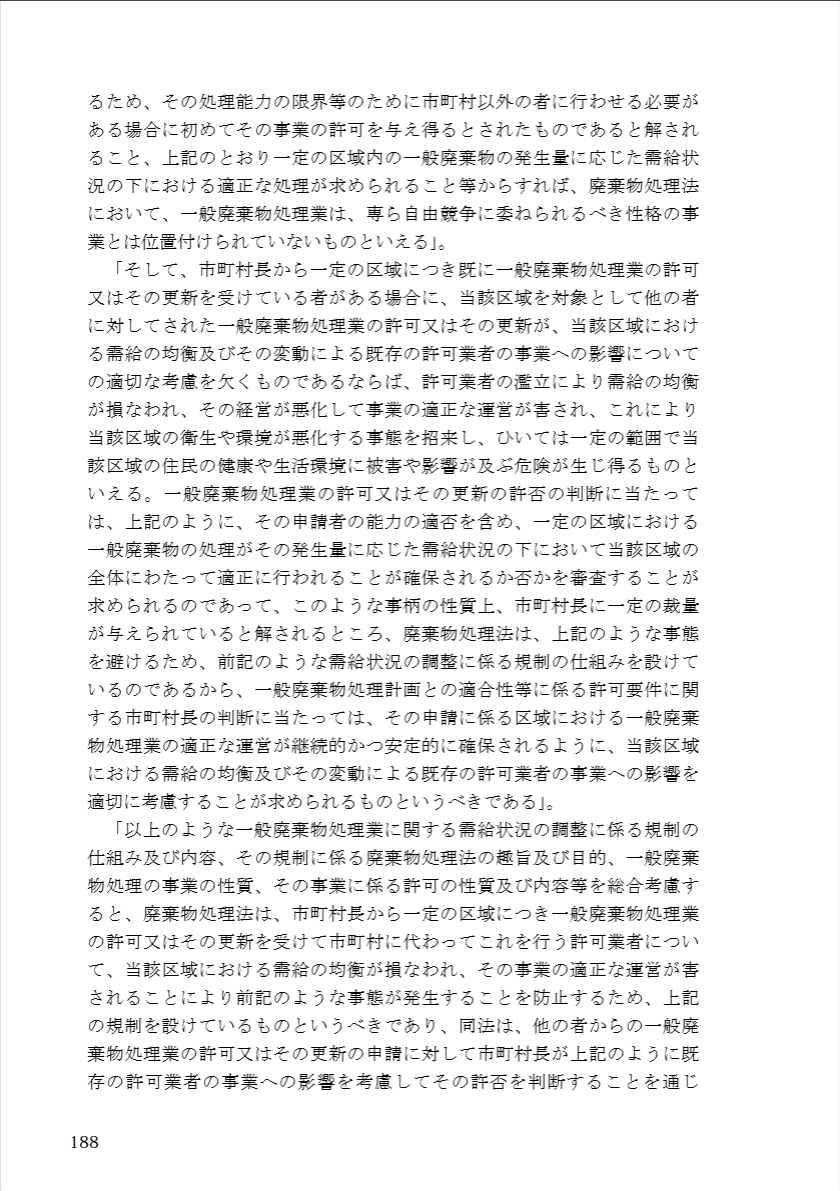 るため、その処理能力の限界等のために市町村以外の者に行わせる必要がある場合に初めてその事業の許可を与え得るとされたものであると解されること、上記のとおり一定の区域内の一般廃棄物の発生量に応じた需給状況の下における適正な処理が求められること等からすれば、廃棄物処理法において、一般廃棄物処理業は、専ら自由競争に委ねられるべき性格の事業とは位置付けられていないものといえる」。

「そして、市町村長から一定の区域につき既に一般廃棄物処理業の許可又はその更新を受けている者がある場合に、当該区域を対象として他の者に対してされた一般廃棄物処理業の許可又はその更新が、当該区域における需給の均衡及びその変動による既存の許可業者の事業への影響についての適切な考慮を欠くものであるならば、許可業者の濫立により需給の均衡が損なわれ、その経営が悪化して事業の適正な運営が害され、これにより当該区域の衛生や環境が悪化する事態を招来し、ひいては一定の範囲で当該区域の住民の健康や生活環境に被害や影響が及ぶ危険が生じ得るものといえる。一般廃棄物処理業の許可又はその更新の許否の判断に当たっては、上記のように、その申請者の能力の適否を含め、一定の区域における一般廃棄物の処理がその発生量に応じた需給状況の下において当該区域の全体にわたって適正に行われることが確保されるか否かを審査することが求められるのであって、このような事柄の性質上、市町村長に一定の裁量が与えられていると解されるところ、廃棄物処理法は、上記のような事態を避けるため、前記のような需給状況の調整に係る規制の仕組みを設けているのであるから、一般廃棄物処理計画との適合性等に係る許可要件に関する市町村長の判断に当たっては、その申請に係る区域における一般廃棄物処理業の適正な運営が継続的かつ安定的に確保されるように、当該区域における需給の均衡及びその変動による既存の許可業者の事業への影響を適切に考慮することが求められるものというべきである」。

「以上のような一般廃棄物処理業に関する需給状況の調整に係る規制の仕組み及び内容、その規制に係る廃棄物処理法の趣旨及び目的、一般廃棄物処理の事業の性質、その事業に係る許可の性質及び内容等を総合考慮すると、廃棄物処理法は、市町村長から一定の区域につき一般廃棄物処理業の許可又はその更新を受けて市町村に代わってこれを行う許可業者について、当該区域における需給の均衡が損なわれ、その事業の適正な運営が害されることにより前記のような事態が発生することを防止するため、上記の規制を設けているものというべきであり、同法は、他の者からの一般廃棄物処理業の許可又はその更新の申請に対して市町村長が上記のように既存の許可業者の事業への影響を考慮してその許否を判断することを通じ

188